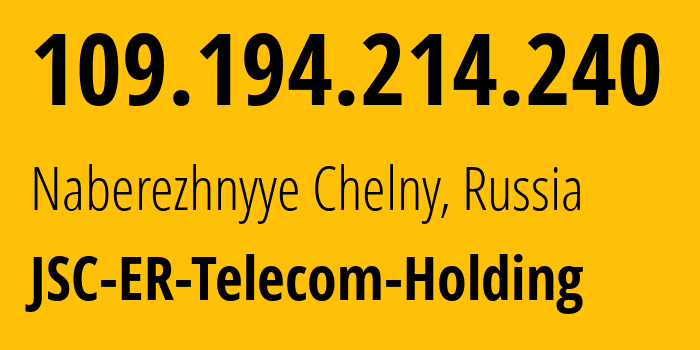 109.194.214.240

Naberezhnyye Chelny, Russia

JSC-ER-Telecom-Holding